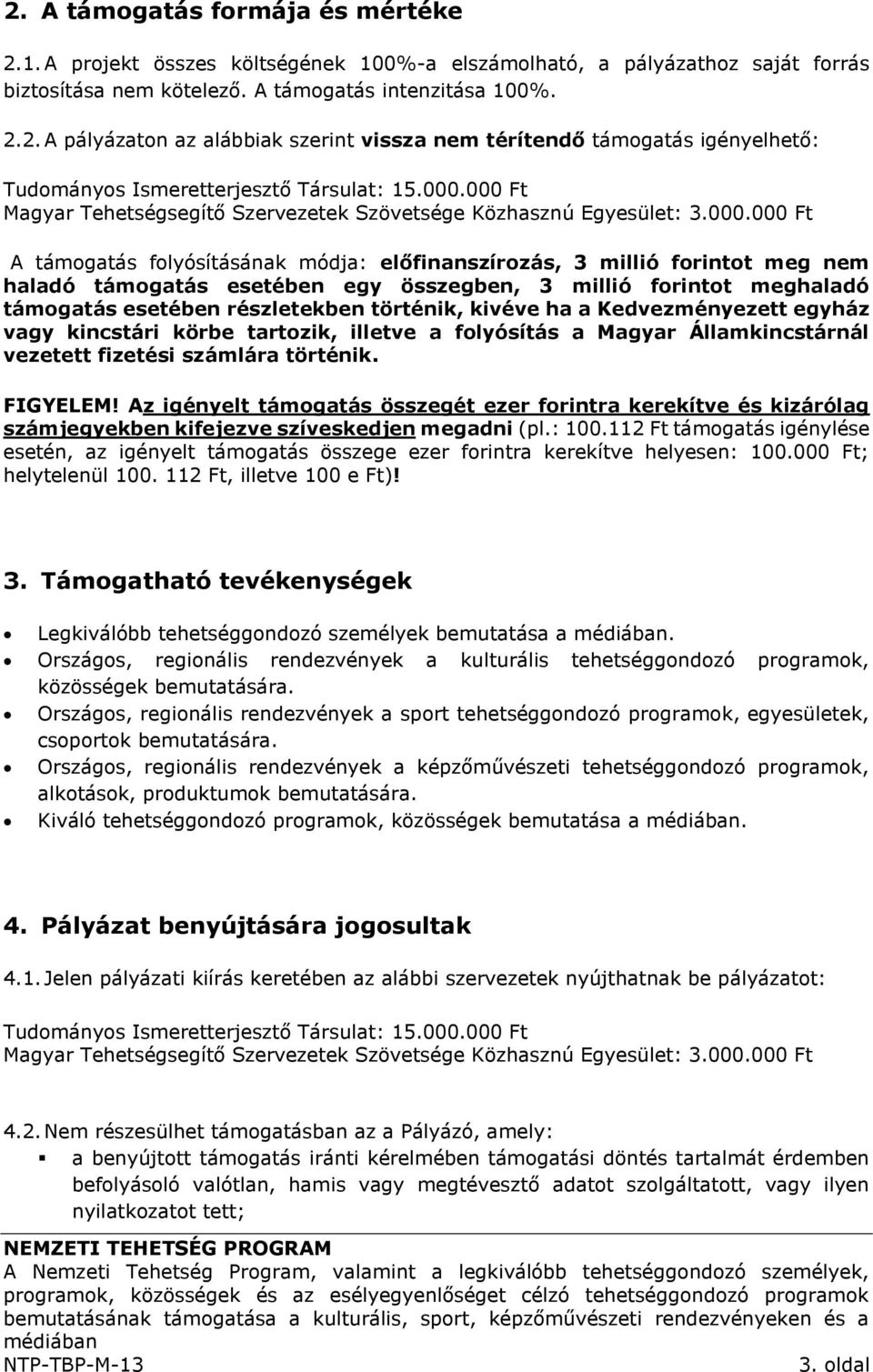 2. A támogatás formája és mértéke

2.1. A projekt összes költségének 100%-a elszámolható, a pályázathoz saját forrás biztosítása nem kötelező. A támogatás intenzitása 100%.

2.2. A pályázaton az alábbiak szerint vissza nem térítendő támogatás igényelhető:

Tudományos Ismeretterjesztő Társulat: 15.000.000 Ft
Magyar Tehetségsegítő Szervezetek Szövetsége Közhasznú Egyesület: 3.000.000 Ft

A támogatás folyósításának módja: előfinanszírozás, 3 millió forintot meg nem haladó támogatás esetében egy összegben, 3 millió forintot meghaladó támogatás esetében részletekben történik, kivéve ha a Kedvezményezett egyház vagy kincstári körbe tartozik, illetve a folyósítás a Magyar Államkincstárnál vezetett fizetési számlára történik.

FIGYELEM! Az igényelt támogatás összegét ezer forintra kerekítve és kizárólag számjegyekben kifejezve szíveskedjen megadni (pl.: 100.112 Ft támogatás igénylése esetén, az igényelt támogatás összege ezer forintra kerekítve helyesen: 100.000 Ft; helytelenül 100. 112 Ft, illetve 100 e Ft)!

3. Támogatható tevékenységek

• Legkiválóbb tehetséggondozó személyek bemutatása a médiában.
• Országos, regionális rendezvények a kulturális tehetséggondozó programok, közösségek bemutatására.
• Országos, regionális rendezvények a sport tehetséggondozó programok, egyesületek, csoportok bemutatására.
• Országos, regionális rendezvények a képzőművészeti tehetséggondozó programok, alkotások, produktumok bemutatására.
• Kiváló tehetséggondozó programok, közösségek bemutatása a médiában.

4. Pályázat benyújtására jogosultak

4.1. Jelen pályázati kiírás keretében az alábbi szervezetek nyújthatnak be pályázatot:

Tudományos Ismeretterjesztő Társulat: 15.000.000 Ft
Magyar Tehetségsegítő Szervezetek Szövetsége Közhasznú Egyesület: 3.000.000 Ft

4.2. Nem részesülhet támogatásban az a Pályázó, amely:
▪ a benyújtott támogatás iránti kérelmében támogatási döntés tartalmát érdemben befolyásoló valótlan, hamis vagy megtévesztő adatot szolgáltatott, vagy ilyen nyilatkozatot tett;

NEMZETI TEHETSÉG PROGRAM
A Nemzeti Tehetség Program, valamint a legkiválóbb tehetséggondozó személyek, programok, közösségek és az esélyegyenlőséget célzó tehetséggondozó programok bemutatásának támogatása a kulturális, sport, képzőművészeti rendezvényeken és a médiában
NTP-TBP-M-13 3. oldal